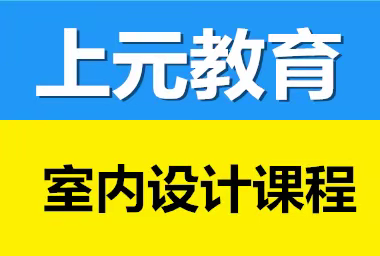 上元教育

室内设计课程